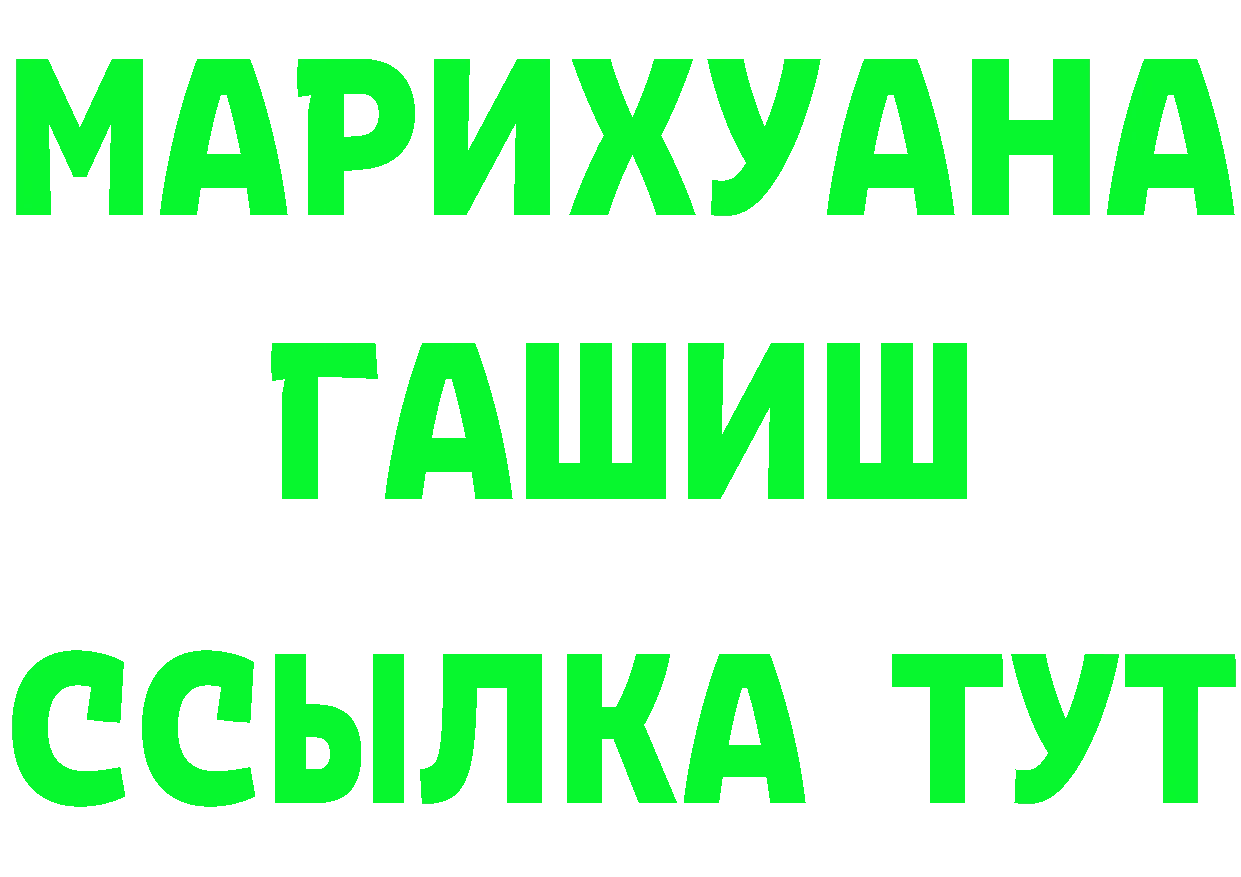 МАРИХУАНА
ГАШИШ
ССЫЛКА ТУТ